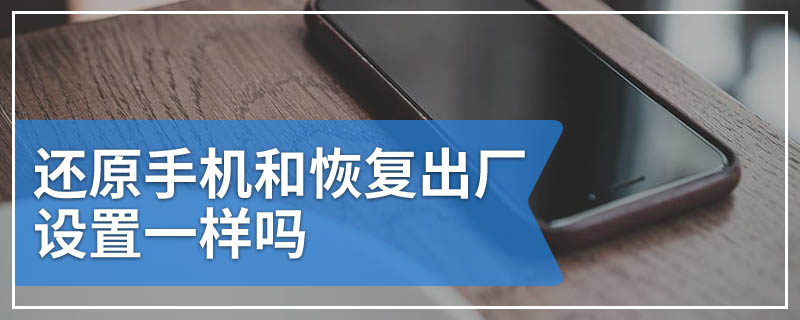 还原手机和恢复出厂设置一样吗